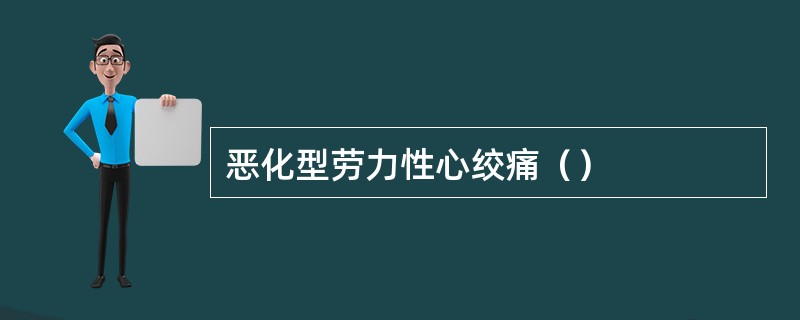 恶化型劳力性心绞痛（）